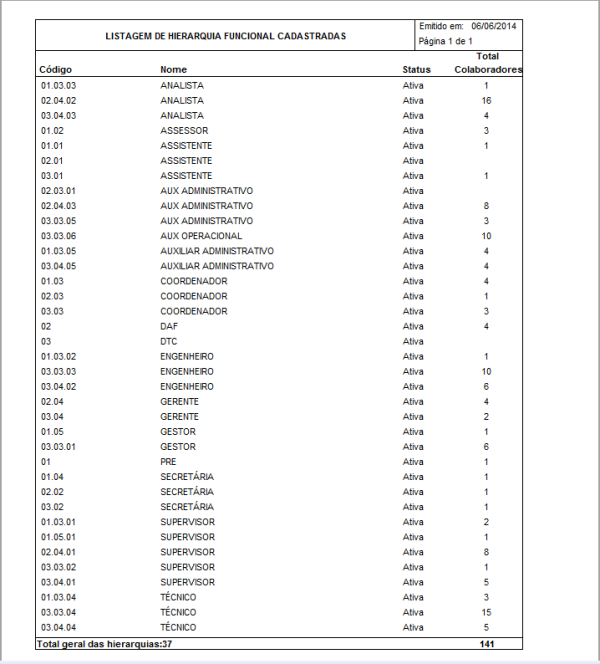 LISTAGEM DE HIERARQUIA FUNCIONAL CADASTRADAS

Emitido em: 06/06/2014
Página 1 de 1

| Código | Nome | Status | Total Colaboradores |
|---|---|---|---|
| 01.03.03 | ANALISTA | Ativa | 1 |
| 02.04.02 | ANALISTA | Ativa | 16 |
| 03.04.03 | ANALISTA | Ativa | 4 |
| 01.02 | ASSESSOR | Ativa | 3 |
| 01.01 | ASSISTENTE | Ativa | 1 |
| 02.01 | ASSISTENTE | Ativa | |
| 03.01 | ASSISTENTE | Ativa | 1 |
| 02.03.01 | AUX ADMINISTRATIVO | Ativa | |
| 02.04.03 | AUX ADMINISTRATIVO | Ativa | 8 |
| 03.03.05 | AUX ADMINISTRATIVO | Ativa | 3 |
| 03.03.06 | AUX OPERACIONAL | Ativa | 10 |
| 01.03.05 | AUXILIAR ADMINISTRATIVO | Ativa | 4 |
| 03.04.05 | AUXILIAR ADMINISTRATIVO | Ativa | 4 |
| 01.03 | COORDENADOR | Ativa | 4 |
| 02.03 | COORDENADOR | Ativa | 1 |
| 03.03 | COORDENADOR | Ativa | 3 |
| 02 | DAF | Ativa | 4 |
| 03 | DTC | Ativa | |
| 01.03.02 | ENGENHEIRO | Ativa | 1 |
| 03.03.03 | ENGENHEIRO | Ativa | 10 |
| 03.04.02 | ENGENHEIRO | Ativa | 6 |
| 02.04 | GERENTE | Ativa | 4 |
| 03.04 | GERENTE | Ativa | 2 |
| 01.05 | GESTOR | Ativa | 1 |
| 03.03.01 | GESTOR | Ativa | 6 |
| 01 | PRE | Ativa | 1 |
| 01.04 | SECRETÁRIA | Ativa | 1 |
| 02.02 | SECRETÁRIA | Ativa | 1 |
| 03.02 | SECRETÁRIA | Ativa | 1 |
| 01.03.01 | SUPERVISOR | Ativa | 2 |
| 01.05.01 | SUPERVISOR | Ativa | 1 |
| 02.04.01 | SUPERVISOR | Ativa | 8 |
| 03.03.02 | SUPERVISOR | Ativa | 1 |
| 03.04.01 | SUPERVISOR | Ativa | 5 |
| 01.03.04 | TÉCNICO | Ativa | 3 |
| 03.03.04 | TÉCNICO | Ativa | 15 |
| 03.04.04 | TÉCNICO | Ativa | 5 |

Total geral das hierarquias:37 141